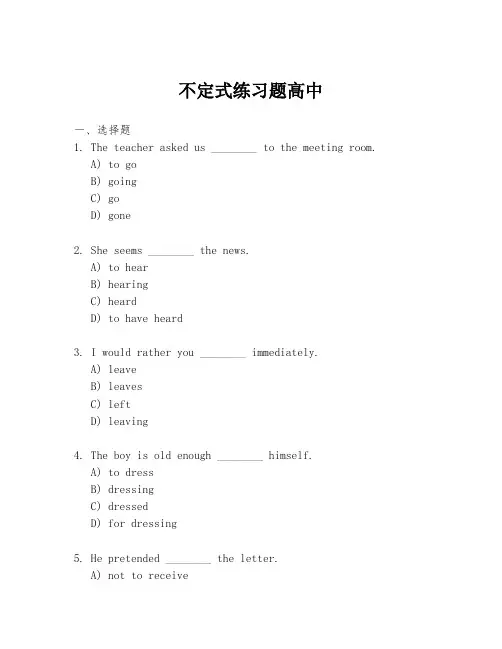 不定式练习题高中

一、选择题

1. The teacher asked us ________ to the meeting room.
A) to go
B) going
C) go
D) gone

2. She seems ________ the news.
A) to hear
B) hearing
C) heard
D) to have heard

3. I would rather you ________ immediately.
A) leave
B) leaves
C) left
D) leaving

4. The boy is old enough ________ himself.
A) to dress
B) dressing
C) dressed
D) for dressing

5. He pretended ________ the letter.
A) not to receive